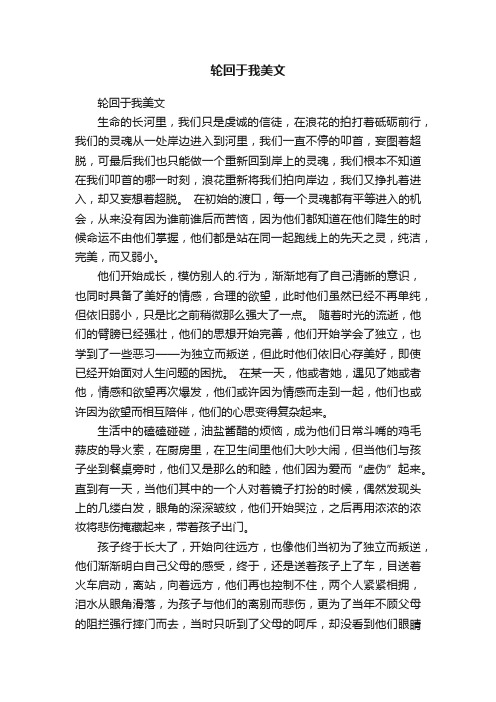 轮回于我美文

轮回于我美文

生命的长河里，我们只是虔诚的信徒，在浪花的拍打着砥砺前行，我们的灵魂从一处岸边进入到河里，我们一直不停的叩首，妄图着超脱，可最后我们也只能做一个重新回到岸上的灵魂，我们根本不知道在我们叩首的哪一时刻，浪花重新将我们拍向岸边，我们又挣扎着进入，却又妄想着超脱。 在初始的渡口，每一个灵魂都有平等进入的机会，从来没有因为谁前谁后而苦恼，因为他们都知道在他们降生的时候命运不由他们掌握，他们都是站在同一起跑线上的先天之灵，纯洁，完美，而又弱小。

他们开始成长，模仿别人的.行为，渐渐地有了自己清晰的意识，也同时具备了美好的情感，合理的欲望，此时他们虽然已经不再单纯，但依旧弱小，只是比之前稍微那么强大了一点。 随着时光的流逝，他们的臂膀已经强壮，他们的思想开始完善，他们开始学会了独立，也学到了一些恶习——为独立而叛逆，但此时他们依旧心存美好，即使已经开始面对人生问题的困扰。 在某一天，他或者她，遇见了她或者他，情感和欲望再次爆发，他们或许因为情感而走到一起，他们也或许因为欲望而相互陪伴，他们的心思变得复杂起来。

生活中的磕磕碰碰，油盐酱醋的烦恼，成为他们日常斗嘴的鸡毛蒜皮的导火索，在厨房里，在卫生间里他们大吵大闹，但当他们与孩子坐到餐桌旁时，他们又是那么的和睦，他们因为爱而“虚伪”起来。直到有一天，当他们其中的一个人对着镜子打扮的时候，偶然发现头上的几缕白发，眼角的深深皱纹，他们开始哭泣，之后再用浓浓的浓妆将悲伤掩藏起来，带着孩子出门。

孩子终于长大了，开始向往远方，也像他们当初为了独立而叛逆，他们渐渐明白自己父母的感受，终于，还是送着孩子上了车，目送着火车启动，离站，向着远方，他们再也控制不住，两个人紧紧相拥，泪水从眼角滑落，为孩子与他们的离别而悲伤，更为了当年不顾父母的阻拦强行摔门而去，当时只听到了父母的呵斥，却没看到他们眼睛